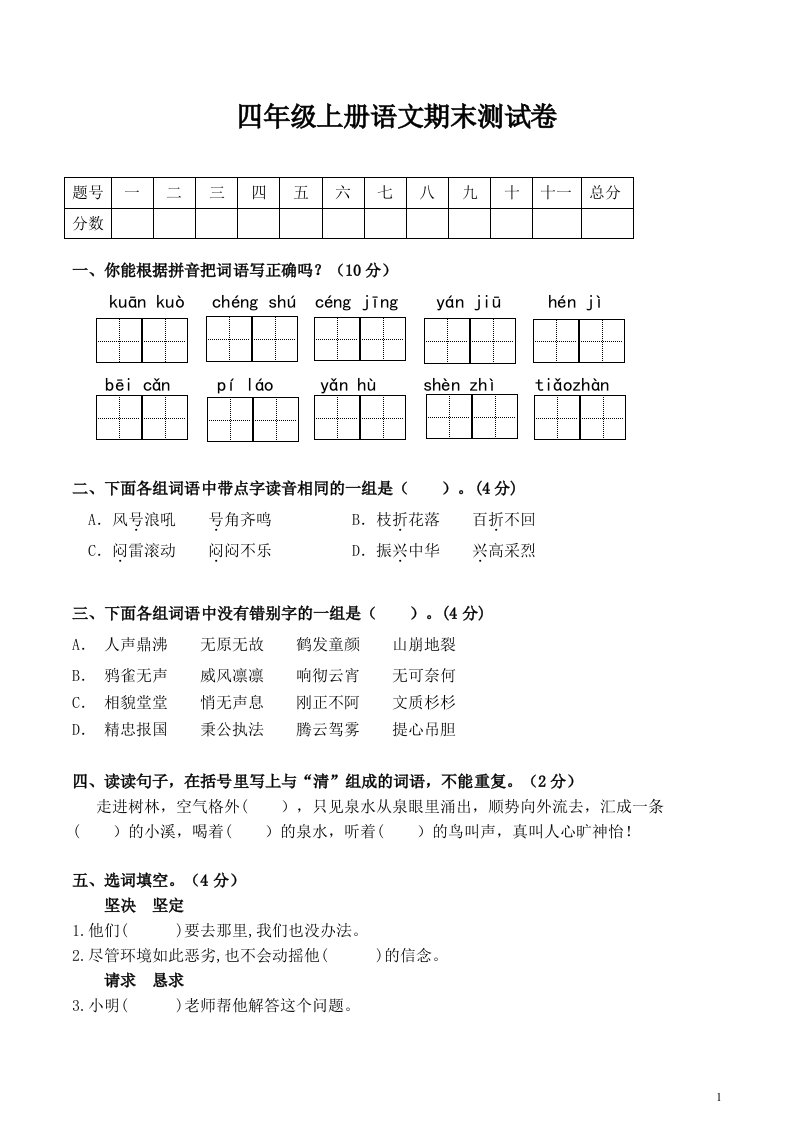 四年级上册语文期末测试卷

| 题号 | 一 | 二 | 三 | 四 | 五 | 六 | 七 | 八 | 九 | 十 | 十一 | 总分 |
|---|---|---|---|---|---|---|---|---|---|---|---|---|
| 分数 | | | | | | | | | | | | |

一、你能根据拼音把词语写正确吗？（10分）

kuān kuò　chéng shú　céng jīng　yán jiū　hén jì

bēi cǎn　pí láo　yǎn hù　shèn zhì　tiǎozhàn

二、下面各组词语中带点字读音相同的一组是（　　）。(4分)

A. 风号浪吼　号角齐鸣　　B. 枝折花落　百折不回

C. 闷雷滚动　闷闷不乐　　D. 振兴中华　兴高采烈

三、下面各组词语中没有错别字的一组是（　　）。(4分)

A. 人声鼎沸　无原无故　鹤发童颜　山崩地裂

B. 鸦雀无声　威风凛凛　响彻云宵　无可奈何

C. 相貌堂堂　悄无声息　刚正不阿　文质杉杉

D. 精忠报国　秉公执法　腾云驾雾　提心吊胆

四、读读句子，在括号里写上与“清”组成的词语，不能重复。（2分）

走进树林，空气格外(　　)，只见泉水从泉眼里涌出，顺势向外流去，汇成一条(　　)的小溪，喝着(　　)的泉水，听着(　　)的鸟叫声，真叫人心旷神怡！

五、选词填空。（4分）

坚决　坚定

1.他们(　　)要去那里,我们也没办法。

2.尽管环境如此恶劣,也不会动摇他(　　)的信念。

请求　恳求

3.小明(　　)老师帮他解答这个问题。

1